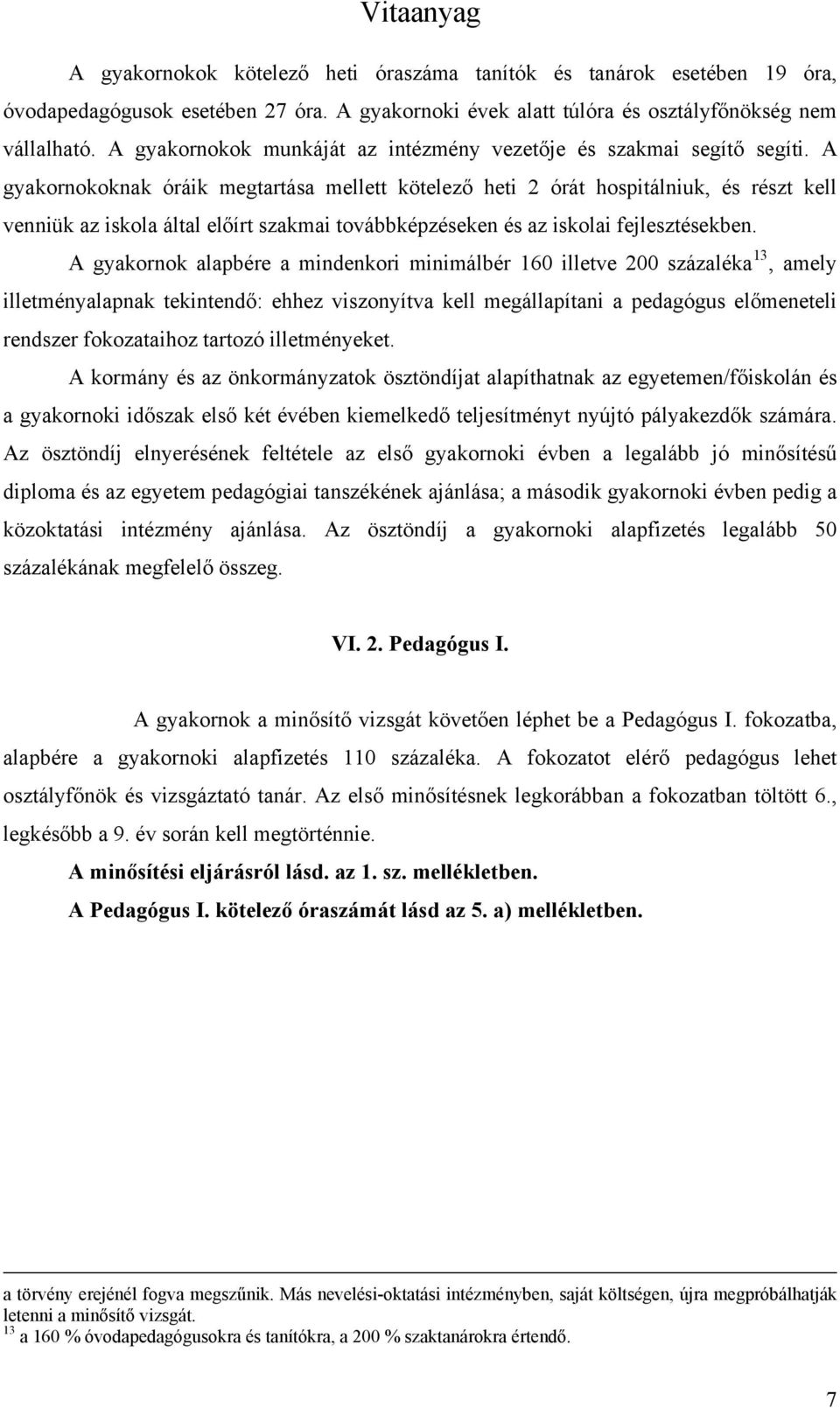 Vitaanyag

A gyakornokok kötelező heti óraszáma tanítók és tanárok esetében 19 óra, óvodapedagógusok esetében 27 óra. A gyakornoki évek alatt túlóra és osztályfőnökség nem vállalható. A gyakornokok munkáját az intézmény vezetője és szakmai segítő segíti. A gyakornokoknak óráik megtartása mellett kötelező heti 2 órát hospitálniuk, és részt kell venniük az iskola által előírt szakmai továbbképzéseken és az iskolai fejlesztésekben.

A gyakornok alapbére a mindenkori minimálbér 160 illetve 200 százaléka$^{13}$, amely illetményalapnak tekintendő: ehhez viszonyítva kell megállapítani a pedagógus előmeneteli rendszer fokozataihoz tartozó illetményeket.

A kormány és az önkormányzatok ösztöndíjat alapíthatnak az egyetemen/főiskolán és a gyakornoki időszak első két évében kiemelkedő teljesítményt nyújtó pályakezdők számára. Az ösztöndíj elnyerésének feltétele az első gyakornoki évben a legalább jó minősítésű diploma és az egyetem pedagógiai tanszékének ajánlása; a második gyakornoki évben pedig a közoktatási intézmény ajánlása. Az ösztöndíj a gyakornoki alapfizetés legalább 50 százalékának megfelelő összeg.

VI. 2. Pedagógus I.

A gyakornok a minősítő vizsgát követően léphet be a Pedagógus I. fokozatba, alapbére a gyakornoki alapfizetés 110 százaléka. A fokozatot elérő pedagógus lehet osztályfőnök és vizsgáztató tanár. Az első minősítésnek legkorábban a fokozatban töltött 6., legkésőbb a 9. év során kell megtörténnie.

A minősítési eljárásról lásd. az 1. sz. mellékletben.

A Pedagógus I. kötelező óraszámát lásd az 5. a) mellékletben.

a törvény erejénél fogva megszűnik. Más nevelési-oktatási intézményben, saját költségen, újra megpróbálhatják letenni a minősítő vizsgát.

$^{13}$ a 160 % óvodapedagógusokra és tanítókra, a 200 % szaktanárokra értendő.

7